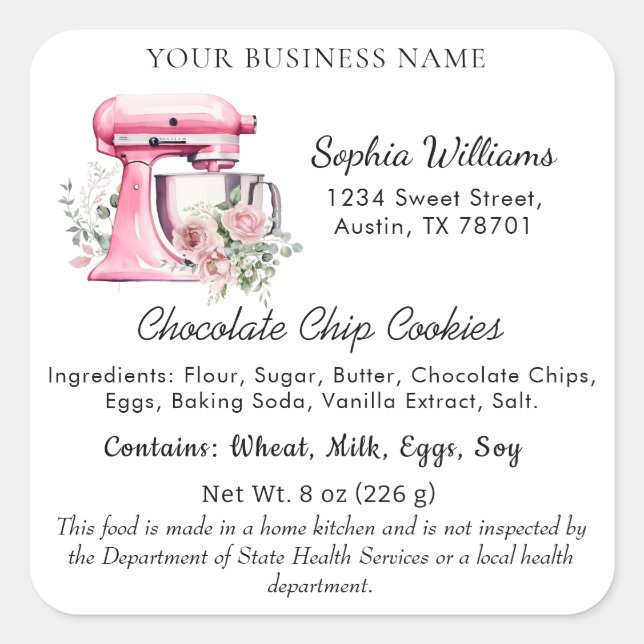 YOUR BUSINESS NAME

Sophia Williams

1234 Sweet Street,
Austin, TX 78701

Chocolate Chip Cookies

Ingredients: Flour, Sugar, Butter, Chocolate Chips, Eggs, Baking Soda, Vanilla Extract, Salt.

Contains: Wheat, Milk, Eggs, Soy

Net Wt. 8 oz (226 g)

This food is made in a home kitchen and is not inspected by the Department of State Health Services or a local health department.